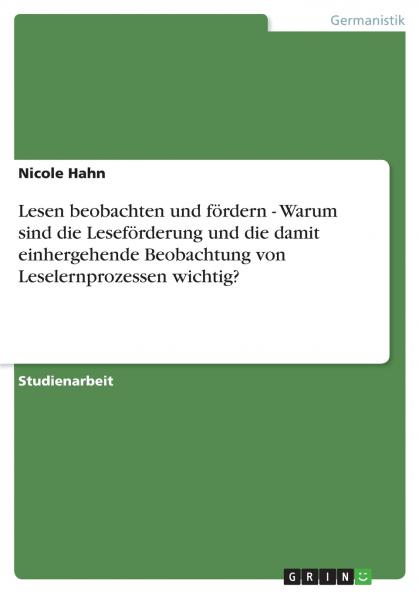 Germanistik

Nicole Hahn

Lesen beobachten und fördern - Warum sind die Leseförderung und die damit einhergehende Beobachtung von Leselernprozessen wichtig?

Studienarbeit

GRIN